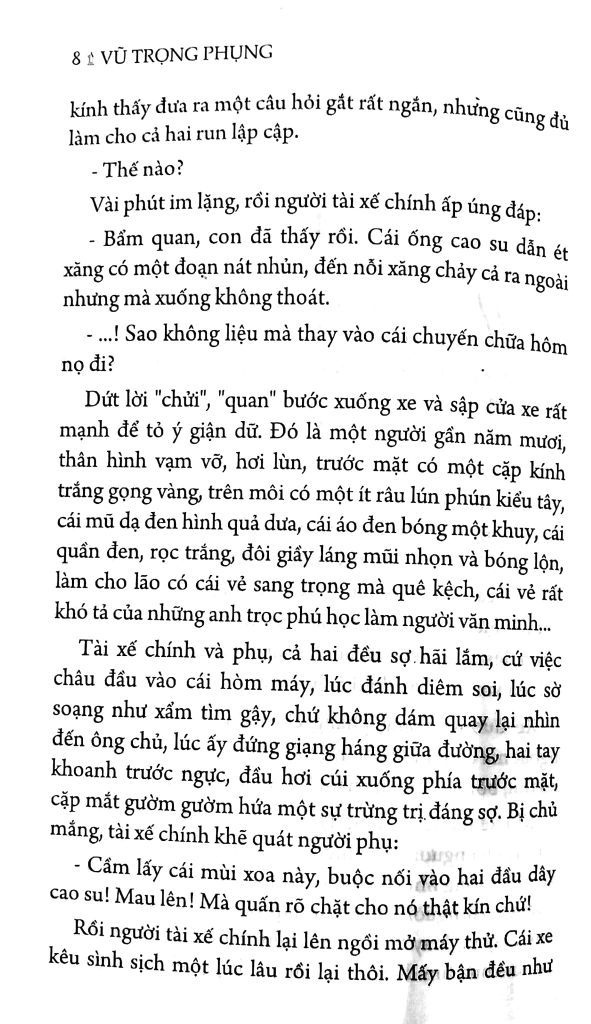 8 VŨ TRỌNG PHỤNG

kính thấy đưa ra một câu hỏi gắt rất ngắn, nhưng cũng đủ làm cho cả hai run lập cập.

- Thế nào?

Vài phút im lặng, rồi người tài xế chính ấp úng đáp:

- Bẩm quan, con đã thấy rồi. Cái ống cao su dẫn ét xăng có một đoạn nát nhủn, đến nỗi xăng chảy cả ra ngoài nhưng mà xuống không thoát.

- ...! Sao không liệu mà thay vào cái chuyến chữa hôm nọ đi?

Dứt lời "chửi", "quan" bước xuống xe và sập cửa xe rất mạnh để tỏ ý giận dữ. Đó là một người gần năm mươi, thân hình vạm vỡ, hơi lùn, trước mặt có một cặp kính trắng gọng vàng, trên môi có một ít râu lún phún kiểu tây, cái mũ dạ đen hình quả dưa, cái áo đen bóng một khuy, cái quần đen, rọc trắng, đôi giầy láng mũi nhọn và bóng lộn, làm cho lão có cái vẻ sang trọng mà quê kệch, cái vẻ rất khó tả của những anh trọc phú học làm người văn minh...

Tài xế chính và phụ, cả hai đều sợ hãi lắm, cứ việc châu đầu vào cái hòm máy, lúc đánh diêm soi, lúc sờ soạng như xẩm tìm gậy, chứ không dám quay lại nhìn đến ông chủ, lúc ấy đứng giạng háng giữa đường, hai tay khoanh trước ngực, đầu hơi cúi xuống phía trước mặt, cặp mắt gườm gườm hứa một sự trừng trị đáng sợ. Bị chủ mắng, tài xế chính khẽ quát người phụ:

- Cầm lấy cái mùi xoa này, buộc nối vào hai đầu dây cao su! Mau lên! Mà quấn rõ chặt cho nó thật kín chứ!

Rồi người tài xế chính lại lên ngồi mở máy thử. Cái xe kêu sình sịch một lúc lâu rồi lại thôi. Mấy bận đều như